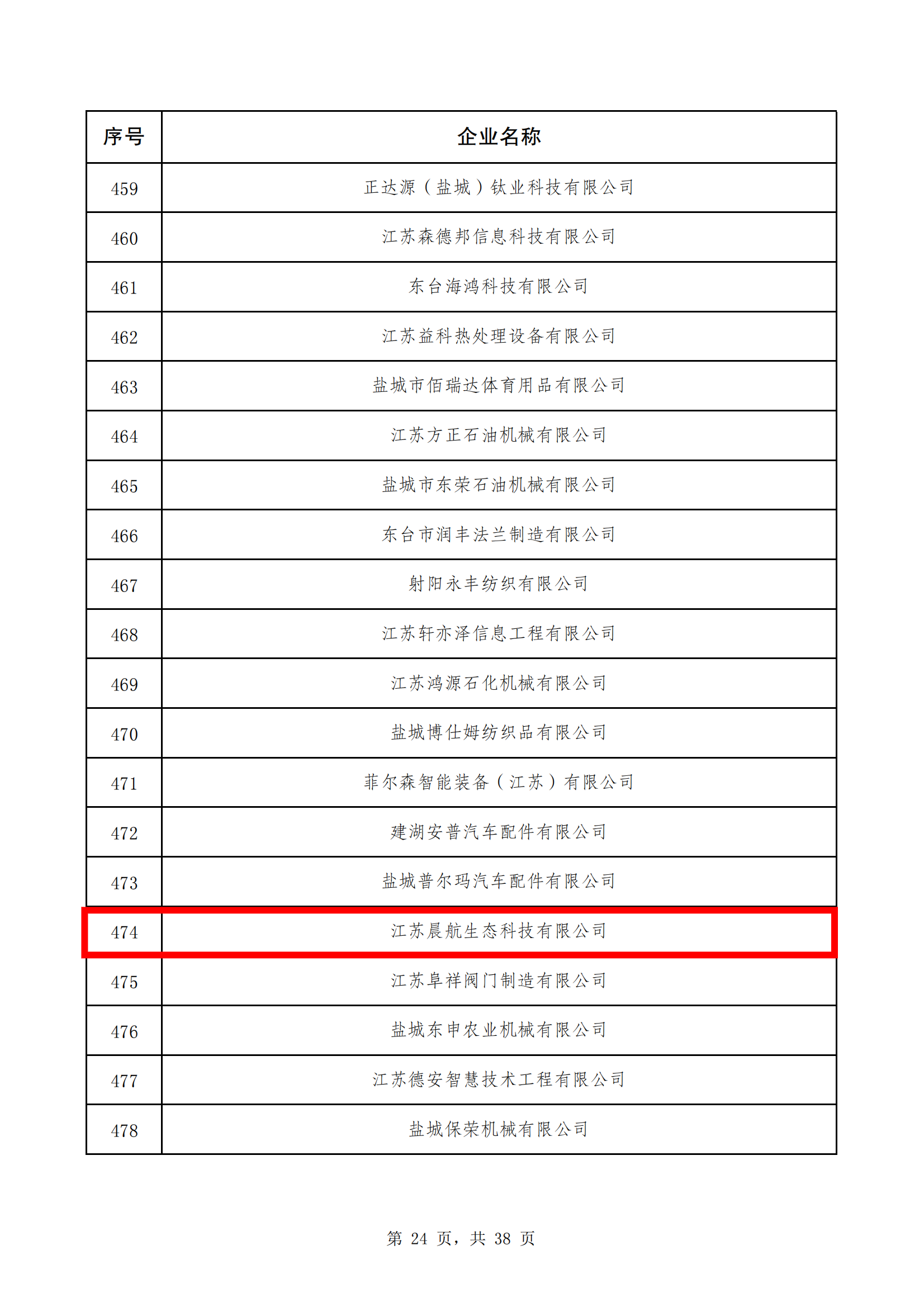 | 序号 | 企业名称 |
|---|---|
| 459 | 正达源（盐城）钛业科技有限公司 |
| 460 | 江苏森德邦信息科技有限公司 |
| 461 | 东台海鸿科技有限公司 |
| 462 | 江苏益科热处理设备有限公司 |
| 463 | 盐城市佰瑞达体育用品有限公司 |
| 464 | 江苏方正石油机械有限公司 |
| 465 | 盐城市东荣石油机械有限公司 |
| 466 | 东台市润丰法兰制造有限公司 |
| 467 | 射阳永丰纺织有限公司 |
| 468 | 江苏轩亦泽信息工程有限公司 |
| 469 | 江苏鸿源石化机械有限公司 |
| 470 | 盐城博仕姆纺织品有限公司 |
| 471 | 菲尔森智能装备（江苏）有限公司 |
| 472 | 建湖安普汽车配件有限公司 |
| 473 | 盐城普尔玛汽车配件有限公司 |
| 474 | 江苏晨航生态科技有限公司 |
| 475 | 江苏阜祥阀门制造有限公司 |
| 476 | 盐城东申农业机械有限公司 |
| 477 | 江苏德安智慧技术工程有限公司 |
| 478 | 盐城保荣机械有限公司 |

第 24 页，共 38 页